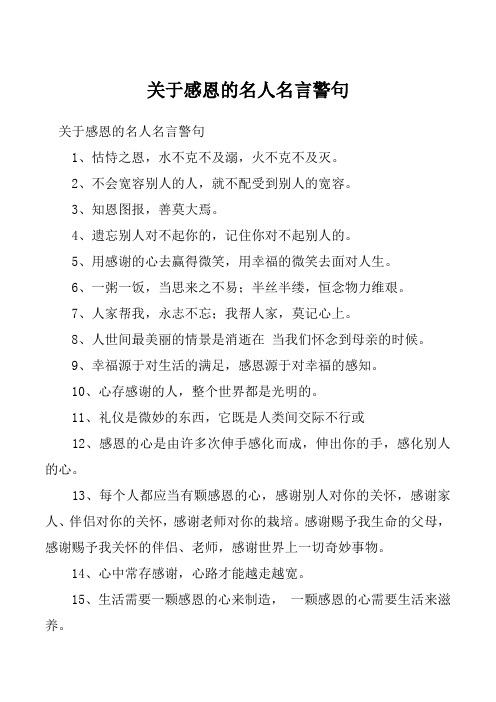 关于感恩的名人名言警句

关于感恩的名人名言警句

1、怙恃之恩，水不克不及溺，火不克不及灭。

2、不会宽容别人的人，就不配受到别人的宽容。

3、知恩图报，善莫大焉。

4、遗忘别人对不起你的，记住你对不起别人的。

5、用感谢的心去赢得微笑，用幸福的微笑去面对人生。

6、一粥一饭，当思来之不易；半丝半缕，恒念物力维艰。

7、人家帮我，永志不忘；我帮人家，莫记心上。

8、人世间最美丽的情景是消逝在 当我们怀念到母亲的时候。

9、幸福源于对生活的满足，感恩源于对幸福的感知。

10、心存感谢的人，整个世界都是光明的。

11、礼仪是微妙的东西，它既是人类间交际不行或

12、感恩的心是由许多次伸手感化而成，伸出你的手，感化别人的心。

13、每个人都应当有颗感恩的心，感谢别人对你的关怀，感谢家人、伴侣对你的关怀，感谢老师对你的栽培。感谢赐予我生命的父母，感谢赐予我关怀的伴侣、老师，感谢世界上一切奇妙事物。

14、心中常存感谢，心路才能越走越宽。

15、生活需要一颗感恩的心来制造， 一颗感恩的心需要生活来滋养。